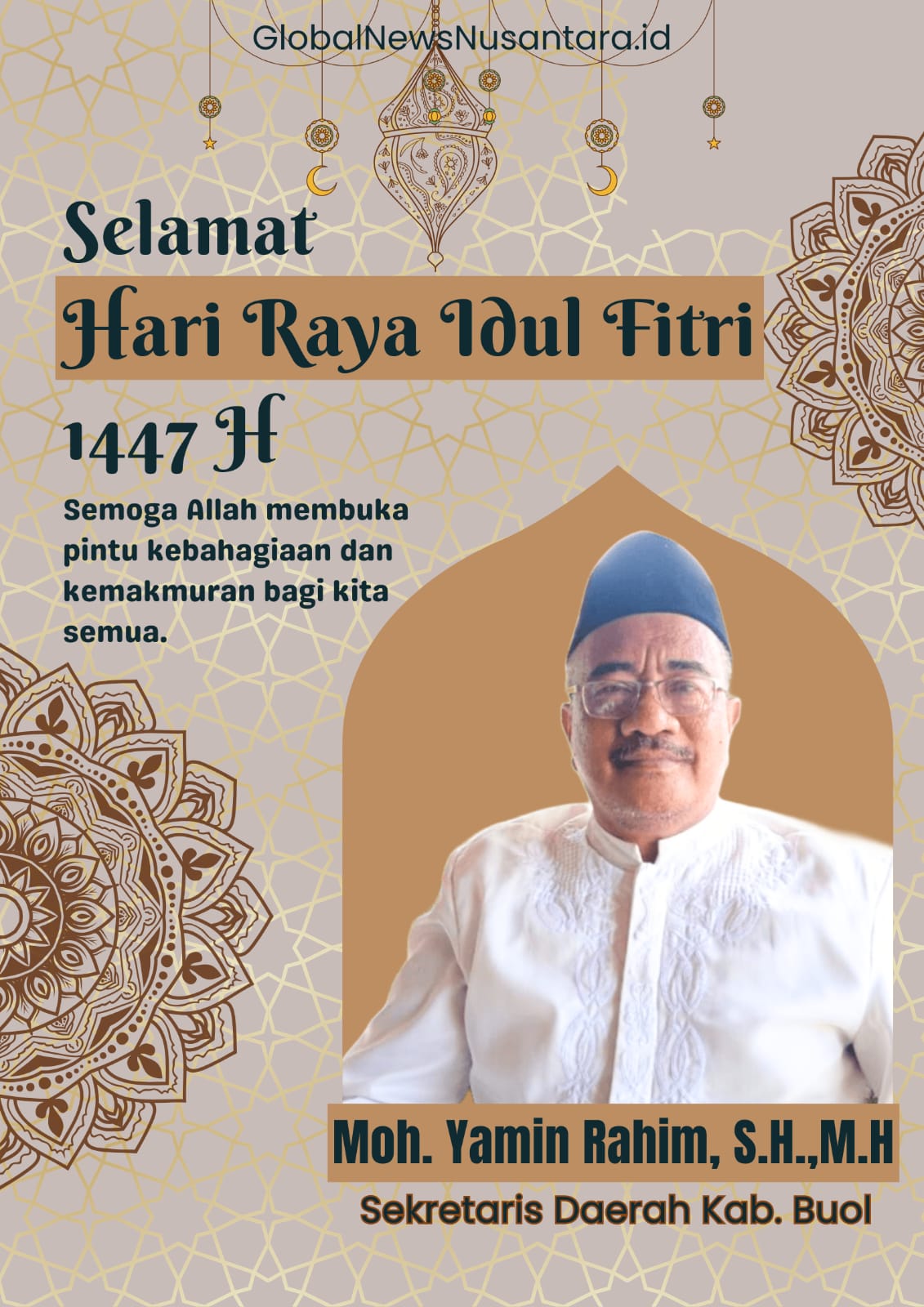 GlobalNewsNusantara.id

Selamat

Hari Raya Idul Fitri

1447 H

Semoga Allah membuka pintu kebahagiaan dan kemakmuran bagi kita semua.

Moh. Yamin Rahim, S.H.,M.H

Sekretaris Daerah Kab. Buol